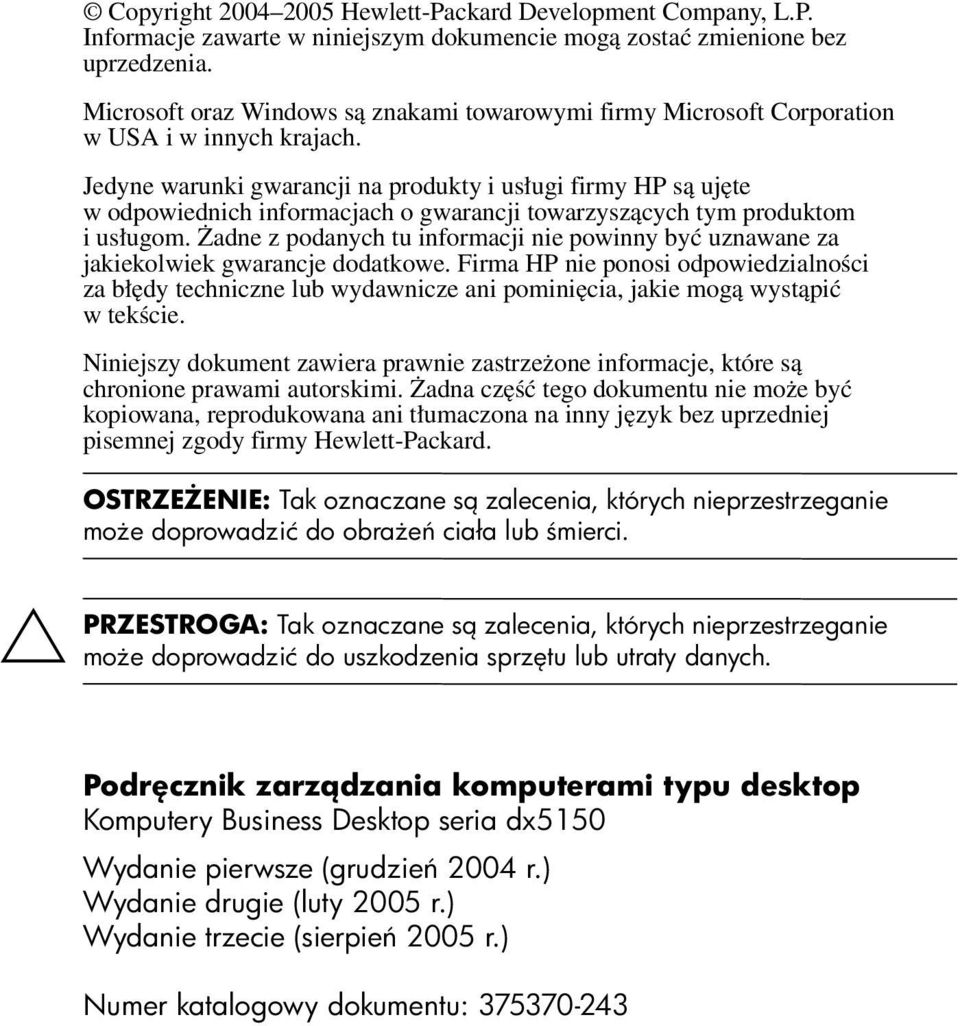 © Copyright 2004–2005 Hewlett-Packard Development Company, L.P. Informacje zawarte w niniejszym dokumencie mogą zostać zmienione bez uprzedzenia.

Microsoft oraz Windows są znakami towarowymi firmy Microsoft Corporation w USA i w innych krajach.

Jedyne warunki gwarancji na produkty i usługi firmy HP są ujęte w odpowiednich informacjach o gwarancji towarzyszących tym produktom i usługom. Żadne z podanych tu informacji nie powinny być uznawane za jakiekolwiek gwarancje dodatkowe. Firma HP nie ponosi odpowiedzialności za błędy techniczne lub wydawnicze ani pominięcia, jakie mogą wystąpić w tekście.

Niniejszy dokument zawiera prawnie zastrzeżone informacje, które są chronione prawami autorskimi. Żadna część tego dokumentu nie może być kopiowana, reprodukowana ani tłumaczona na inny język bez uprzedniej pisemnej zgody firmy Hewlett-Packard.

OSTRZEŻENIE: Tak oznaczane są zalecenia, których nieprzestrzeganie może doprowadzić do obrażeń ciała lub śmierci.

PRZESTROGA: Tak oznaczane są zalecenia, których nieprzestrzeganie może doprowadzić do uszkodzenia sprzętu lub utraty danych.

Podręcznik zarządzania komputerami typu desktop
Komputery Business Desktop seria dx5150

Wydanie pierwsze (grudzień 2004 r.)
Wydanie drugie (luty 2005 r.)
Wydanie trzecie (sierpień 2005 r.)

Numer katalogowy dokumentu: 375370-243